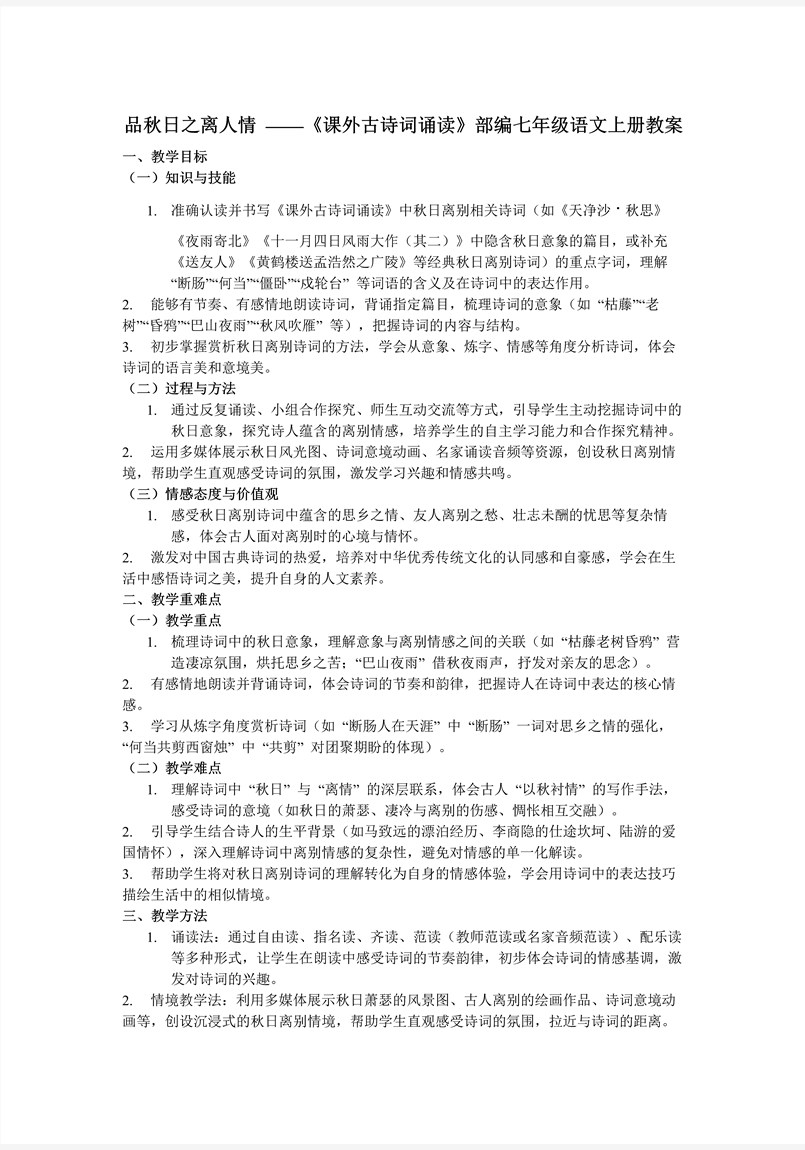 品秋日之离人情 ——《课外古诗词诵读》部编七年级语文上册教案

一、教学目标

（一）知识与技能

1. 准确认读并书写《课外古诗词诵读》中秋日离别相关诗词（如《天净沙・秋思》《夜雨寄北》《十一月四日风雨大作（其二）》中隐含秋日意象的篇目，或补充《送友人》《黄鹤楼送孟浩然之广陵》等经典秋日离别诗词）的重点字词，理解“断肠”“何当”“僵卧”“戍轮台” 等词语的含义及在诗词中的表达作用。

2. 能够有节奏、有感情地朗读诗词，背诵指定篇目，梳理诗词的意象（如 “枯藤”“老树”“昏鸦”“巴山夜雨”“秋风吹雁” 等），把握诗词的内容与结构。

3. 初步掌握赏析秋日离别诗词的方法，学会从意象、炼字、情感等角度分析诗词，体会诗词的语言美和意境美。

（二）过程与方法

1. 通过反复诵读、小组合作探究、师生互动交流等方式，引导学生主动挖掘诗词中的秋日意象，探究诗人蕴含的离别情感，培养学生的自主学习能力和合作探究精神。

2. 运用多媒体展示秋日风光图、诗词意境动画、名家诵读音频等资源，创设秋日离别情境，帮助学生直观感受诗词的氛围，激发学习兴趣和情感共鸣。

（三）情感态度与价值观

1. 感受秋日离别诗词中蕴含的思乡之情、友人离别之愁、壮志未酬的忧思等复杂情感，体会古人面对离别时的心境与情怀。

2. 激发对中国古典诗词的热爱，培养对中华优秀传统文化的认同感和自豪感，学会在生活中感悟诗词之美，提升自身的人文素养。

二、教学重难点

（一）教学重点

1. 梳理诗词中的秋日意象，理解意象与离别情感之间的关联（如 “枯藤老树昏鸦” 营造凄凉氛围，烘托思乡之苦；“巴山夜雨” 借秋夜雨声，抒发对亲友的思念）。

2. 有感情地朗读并背诵诗词，体会诗词的节奏和韵律，把握诗人在诗词中表达的核心情感。

3. 学习从炼字角度赏析诗词（如 “断肠人在天涯” 中 “断肠” 一词对思乡之情的强化，“何当共剪西窗烛” 中 “共剪” 对团聚期盼的体现）。

（二）教学难点

1. 理解诗词中 “秋日” 与 “离情” 的深层联系，体会古人 “以秋衬情” 的写作手法，感受诗词的意境（如秋日的萧瑟、凄冷与离别的伤感、惆怅相互交融）。

2. 引导学生结合诗人的生平背景（如马致远的漂泊经历、李商隐的仕途坎坷、陆游的爱国情怀），深入理解诗词中离别情感的复杂性，避免对情感的单一化解读。

3. 帮助学生将对秋日离别诗词的理解转化为自身的情感体验，学会用诗词中的表达技巧描绘生活中的相似情境。

三、教学方法

1. 诵读法：通过自由读、指名读、齐读、范读（教师范读或名家音频范读）、配乐读等多种形式，让学生在朗读中感受诗词的节奏韵律，初步体会诗词的情感基调，激发对诗词的兴趣。

2. 情境教学法：利用多媒体展示秋日萧瑟的风景图、古人离别的绘画作品、诗词意境动画等，创设沉浸式的秋日离别情境，帮助学生直观感受诗词的氛围，拉近与诗词的距离。